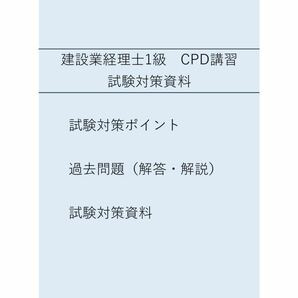 建設業経理士1級　CPD講習
試験対策資料

試験対策ポイント

過去問題（解答・解説）

試験対策資料